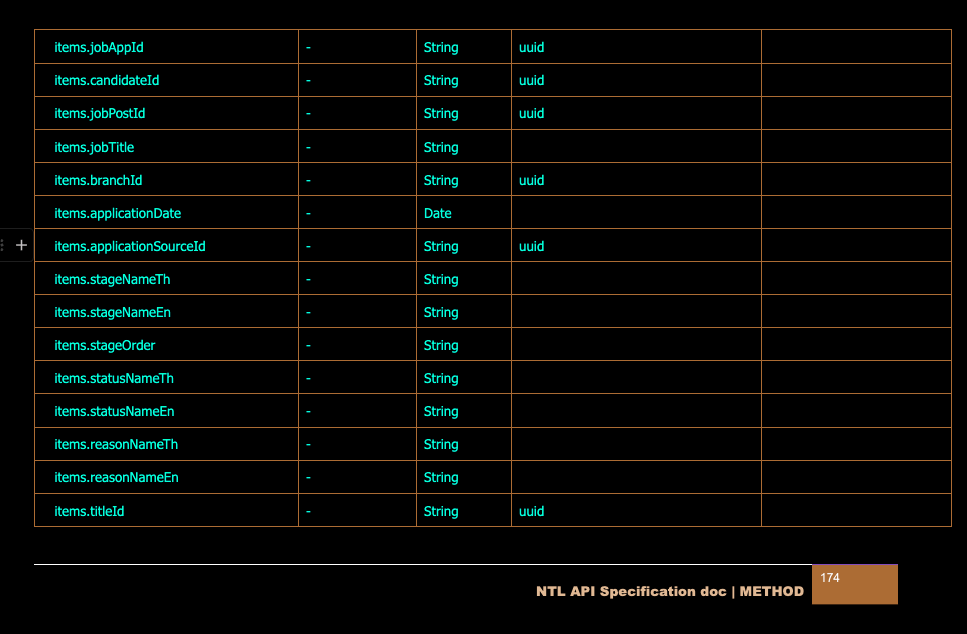 | items.jobAppId | - | String | uuid | |
|---|---|---|---|---|
| items.candidateId | - | String | uuid | |
| items.jobPostId | - | String | uuid | |
| items.jobTitle | - | String | | |
| items.branchId | - | String | uuid | |
| items.applicationDate | - | Date | | |
| items.applicationSourceId | - | String | uuid | |
| items.stageNameTh | - | String | | |
| items.stageNameEn | - | String | | |
| items.stageOrder | - | String | | |
| items.statusNameTh | - | String | | |
| items.statusNameEn | - | String | | |
| items.reasonNameTh | - | String | | |
| items.reasonNameEn | - | String | | |
| items.titleId | - | String | uuid | |

NTL API Specification doc | METHOD 174